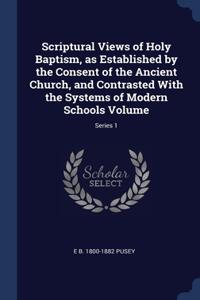 Scriptural Views of Holy Baptism, as Established by the Consent of the Ancient Church, and Contrasted With the Systems of Modern Schools Volume

Series 1

Scholar SELECT

E B. 1800-1882 PUSEY